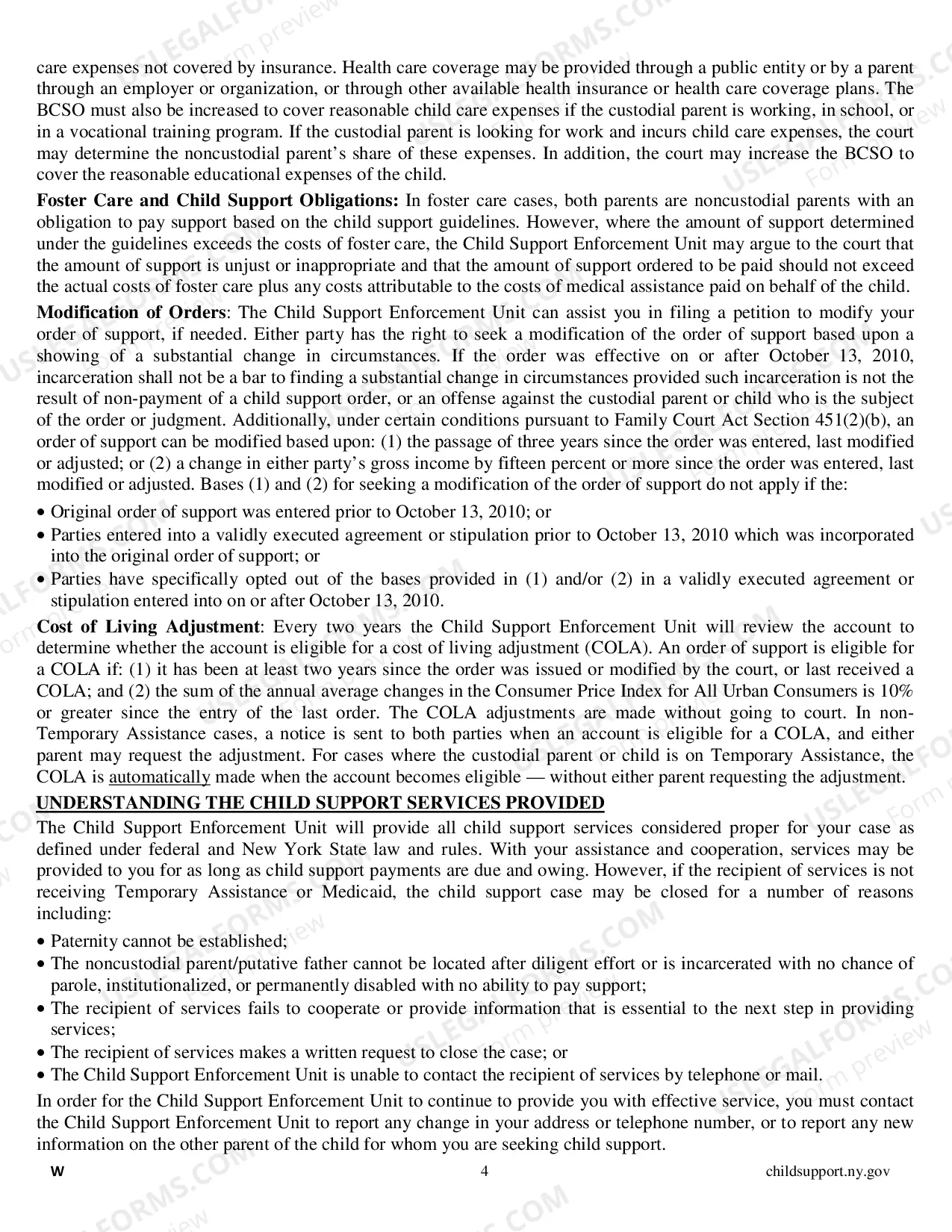 care expenses not covered by insurance. Health care coverage may be provided through a public entity or by a parent through an employer or organization, or through other available health insurance or health care coverage plans. The BCSO must also be increased to cover reasonable child care expenses if the custodial parent is working, in school, or in a vocational training program. If the custodial parent is looking for work and incurs child care expenses, the court may determine the noncustodial parent's share of these expenses. In addition, the court may increase the BCSO to cover the reasonable educational expenses of the child.

Foster Care and Child Support Obligations: In foster care cases, both parents are noncustodial parents with an obligation to pay support based on the child support guidelines. However, where the amount of support determined under the guidelines exceeds the costs of foster care, the Child Support Enforcement Unit may argue to the court that the amount of support is unjust or inappropriate and that the amount of support ordered to be paid should not exceed the actual costs of foster care plus any costs attributable to the costs of medical assistance paid on behalf of the child.

Modification of Orders: The Child Support Enforcement Unit can assist you in filing a petition to modify your order of support, if needed. Either party has the right to seek a modification of the order of support based upon a showing of a substantial change in circumstances. If the order was effective on or after October 13, 2010, incarceration shall not be a bar to finding a substantial change in circumstances provided such incarceration is not the result of non-payment of a child support order, or an offense against the custodial parent or child who is the subject of the order or judgment. Additionally, under certain conditions pursuant to Family Court Act Section 451(2)(b), an order of support can be modified based upon: (1) the passage of three years since the order was entered, last modified or adjusted; or (2) a change in either party's gross income by fifteen percent or more since the order was entered, last modified or adjusted. Bases (1) and (2) for seeking a modification of the order of support do not apply if the:

• Original order of support was entered prior to October 13, 2010; or
• Parties entered into a validly executed agreement or stipulation prior to October 13, 2010 which was incorporated into the original order of support; or
• Parties have specifically opted out of the bases provided in (1) and/or (2) in a validly executed agreement or stipulation entered into on or after October 13, 2010.

Cost of Living Adjustment: Every two years the Child Support Enforcement Unit will review the account to determine whether the account is eligible for a cost of living adjustment (COLA). An order of support is eligible for a COLA if: (1) it has been at least two years since the order was issued or modified by the court, or last received a COLA; and (2) the sum of the annual average changes in the Consumer Price Index for All Urban Consumers is 10% or greater since the entry of the last order. The COLA adjustments are made without going to court. In non-Temporary Assistance cases, a notice is sent to both parties when an account is eligible for a COLA, and either parent may request the adjustment. For cases where the custodial parent or child is on Temporary Assistance, the COLA is automatically made when the account becomes eligible — without either parent requesting the adjustment.

UNDERSTANDING THE CHILD SUPPORT SERVICES PROVIDED

The Child Support Enforcement Unit will provide all child support services considered proper for your case as defined under federal and New York State law and rules. With your assistance and cooperation, services may be provided to you for as long as child support payments are due and owing. However, if the recipient of services is not receiving Temporary Assistance or Medicaid, the child support case may be closed for a number of reasons including:

• Paternity cannot be established;
• The noncustodial parent/putative father cannot be located after diligent effort or is incarcerated with no chance of parole, institutionalized, or permanently disabled with no ability to pay support;
• The recipient of services fails to cooperate or provide information that is essential to the next step in providing services;
• The recipient of services makes a written request to close the case; or
• The Child Support Enforcement Unit is unable to contact the recipient of services by telephone or mail.

In order for the Child Support Enforcement Unit to continue to provide you with effective service, you must contact the Child Support Enforcement Unit to report any change in your address or telephone number, or to report any new information on the other parent of the child for whom you are seeking child support.

W 4 childsupport.ny.gov

USLEGALFORMS.COM Form preview